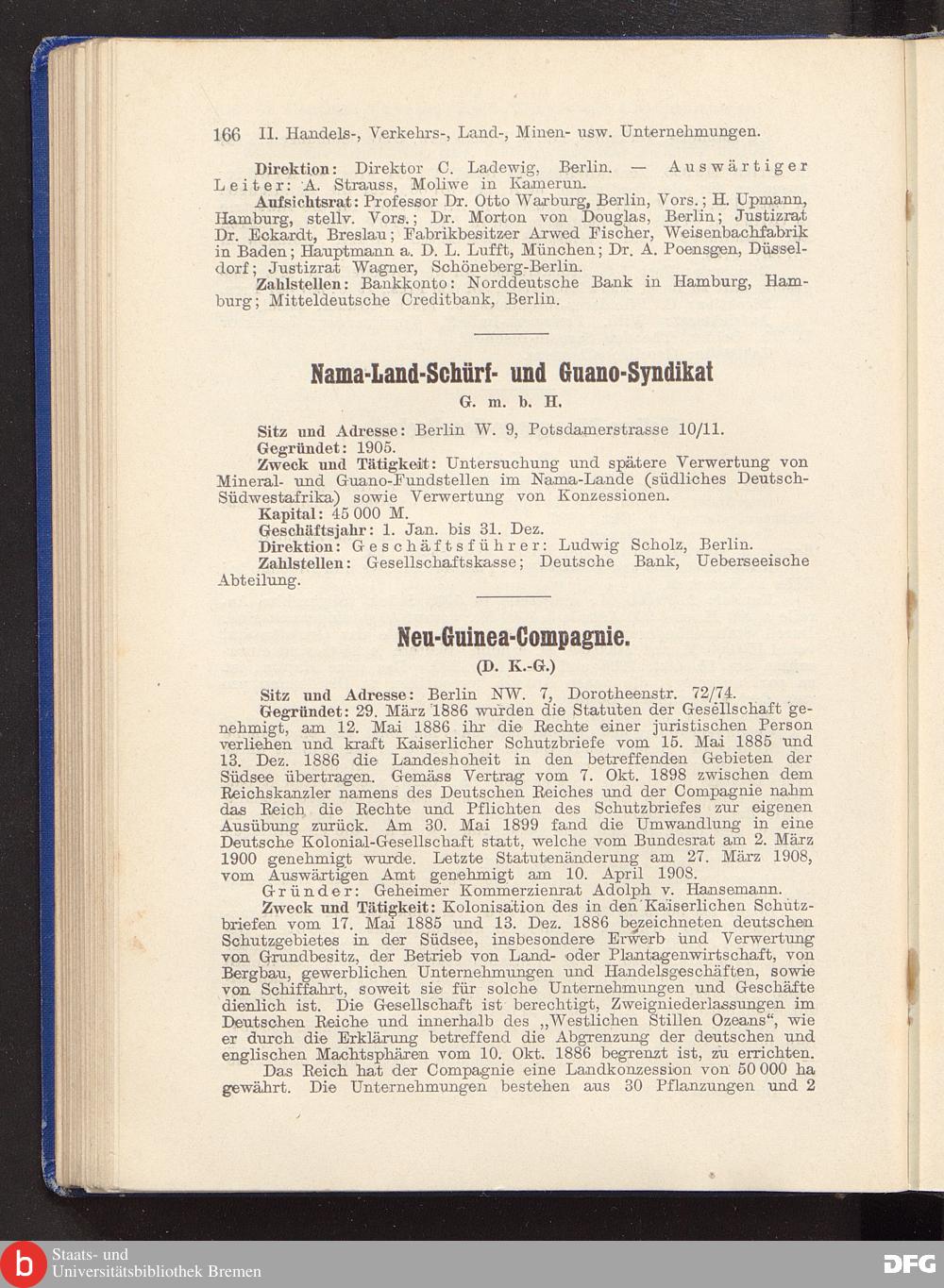 166 II. Handels-, Verkehrs-, Land-, Minen- usw. Unternehmungen.

Direktion: Direktor C. Ladewig, Berlin. — Auswärtiger Leiter: A. Strauss, Moliwe in Kamerun.

Aufsichtsrat: Professor Dr. Otto Warburg, Berlin, Vors.; H. Upmann, Hamburg, stellv. Vors.; Dr. Morton von Douglas, Berlin; Justizrat Dr. Eckardt, Breslau; Fabrikbesitzer Arwed Fischer, Weisenbachfabrik in Baden; Hauptmann a. D. L. Lufft, München; Dr. A. Poensgen, Düsseldorf; Justizrat Wagner, Schöneberg-Berlin.

Zahlstellen: Bankkonto: Norddeutsche Bank in Hamburg, Hamburg; Mitteldeutsche Creditbank, Berlin.

Nama-Land-Schürf- und Guano-Syndikat

G. m. b. H.

Sitz und Adresse: Berlin W. 9, Potsdamerstrasse 10/11.

Gegründet: 1905.

Zweck und Tätigkeit: Untersuchung und spätere Verwertung von Mineral- und Guano-Fundstellen im Nama-Lande (südliches Deutsch-Südwestafrika) sowie Verwertung von Konzessionen.

Kapital: 45 000 M.

Geschäftsjahr: 1. Jan. bis 31. Dez.

Direktion: Geschäftsführer: Ludwig Scholz, Berlin.

Zahlstellen: Gesellschaftskasse; Deutsche Bank, Ueberseeische Abteilung.

Neu-Guinea-Compagnie.

(D. K.-G.)

Sitz und Adresse: Berlin NW. 7, Dorotheenstr. 72/74.

Gegründet: 29. März 1886 wurden die Statuten der Gesellschaft genehmigt, am 12. Mai 1886 ihr die Rechte einer juristischen Person verliehen und kraft Kaiserlicher Schutzbriefe vom 15. Mai 1885 und 13. Dez. 1886 die Landeshoheit in den betreffenden Gebieten der Südsee übertragen. Gemäss Vertrag vom 7. Okt. 1898 zwischen dem Reichskanzler namens des Deutschen Reiches und der Compagnie nahm das Reich die Rechte und Pflichten des Schutzbriefes zur eigenen Ausübung zurück. Am 30. Mai 1899 fand die Umwandlung in eine Deutsche Kolonial-Gesellschaft statt, welche vom Bundesrat am 2. März 1900 genehmigt wurde. Letzte Statutenänderung am 27. März 1908, vom Auswärtigen Amt genehmigt am 10. April 1908.

Gründer: Geheimer Kommerzienrat Adolph v. Hansemann.

Zweck und Tätigkeit: Kolonisation des in den Kaiserlichen Schutzbriefen vom 17. Mai 1885 und 13. Dez. 1886 bezeichneten deutschen Schutzgebietes in der Südsee, insbesondere Erwerb und Verwertung von Grundbesitz, der Betrieb von Land- oder Plantagenwirtschaft, von Bergbau, gewerblichen Unternehmungen und Handelsgeschäften, sowie von Schiffahrt, soweit sie für solche Unternehmungen und Geschäfte dienlich ist. Die Gesellschaft ist berechtigt, Zweigniederlassungen im Deutschen Reiche und innerhalb des „Westlichen Stillen Ozeans“, wie er durch die Erklärung betreffend die Abgrenzung der deutschen und englischen Machtsphären vom 10. Okt. 1886 begrenzt ist, zu errichten.

Das Reich hat der Compagnie eine Landkonzession von 50 000 ha gewährt. Die Unternehmungen bestehen aus 30 Pflanzungen und 2

Staats- und Universitätsbibliothek Bremen

DFG